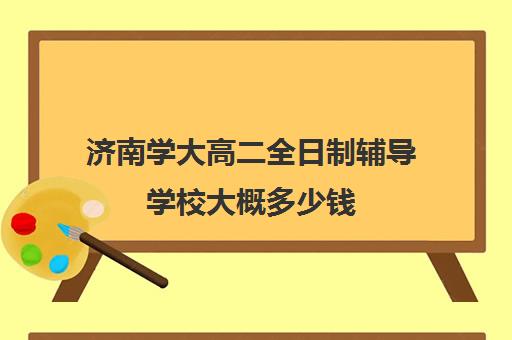 济南学大高二全日制辅导学校大概多少钱